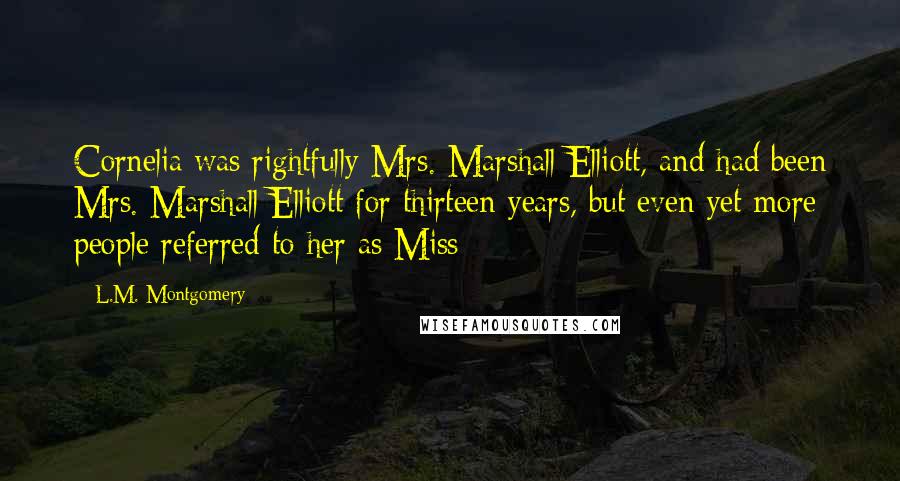 Cornelia was rightfully Mrs. Marshall Elliott, and had been Mrs. Marshall Elliott for thirteen years, but even yet more people referred to her as Miss

L.M. Montgomery

WISEFAMOUSQUOTES.COM